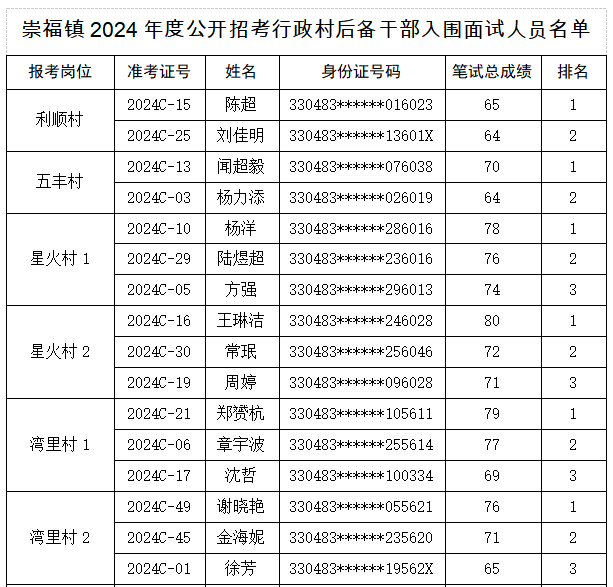 崇福镇2024年度公开招考行政村后备干部入围面试人员名单

| 报考岗位 | 准考证号 | 姓名 | 身份证号码 | 笔试总成绩 | 排名 |
|---|---|---|---|---|---|
| 利顺村 | 2024C-15 | 陈超 | 330483******016023 | 65 | 1 |
|  | 2024C-25 | 刘佳明 | 330483******13601X | 64 | 2 |
| 五丰村 | 2024C-13 | 闻超毅 | 330483******076038 | 70 | 1 |
|  | 2024C-03 | 杨力添 | 330483******026019 | 64 | 2 |
| 星火村1 | 2024C-10 | 杨洋 | 330483******286016 | 78 | 1 |
|  | 2024C-29 | 陆煜超 | 330483******236016 | 76 | 2 |
|  | 2024C-05 | 方强 | 330483******296013 | 74 | 3 |
| 星火村2 | 2024C-16 | 王琳洁 | 330483******246028 | 80 | 1 |
|  | 2024C-30 | 常珉 | 330483******256046 | 72 | 2 |
|  | 2024C-19 | 周婷 | 330483******096028 | 71 | 3 |
| 湾里村1 | 2024C-21 | 郑赟杭 | 330483******105611 | 79 | 1 |
|  | 2024C-06 | 章宇波 | 330483******255614 | 77 | 2 |
|  | 2024C-17 | 沈哲 | 330483******100334 | 69 | 3 |
| 湾里村2 | 2024C-49 | 谢晓艳 | 330483******055621 | 76 | 1 |
|  | 2024C-45 | 金海妮 | 330483******235620 | 71 | 2 |
|  | 2024C-01 | 徐芳 | 330483******19562X | 65 | 3 |